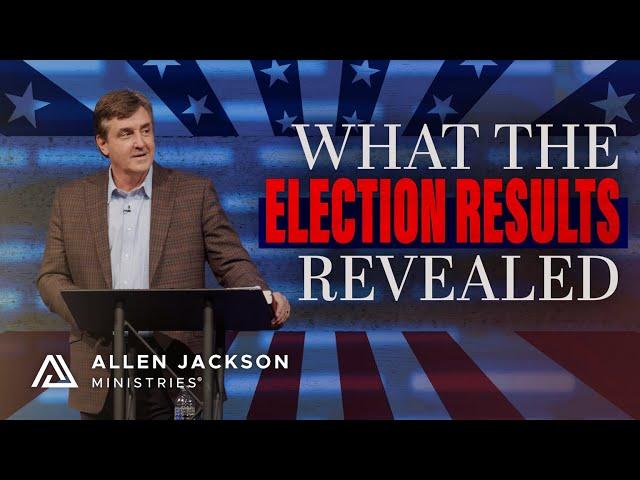 WHAT THE
ELECTION RESULTS
REVEALED

ALLEN JACKSON
MINISTRIES®